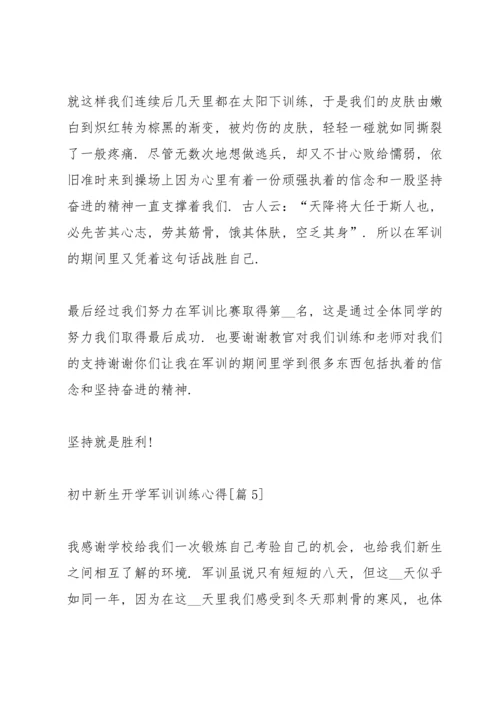 就这样我们连续后几天里都在太阳下训练，于是我们的皮肤由嫩白到炽红转为棕黑的渐变，被灼伤的皮肤，轻轻一碰就如同撕裂了一般疼痛．尽管无数次地想做逃兵，却又不甘心败给懦弱，依旧准时来到操场上因为心里有着一份顽强执着的信念和一股坚持奋进的精神一直支撑着我们．古人云：“天降将大任于斯人也，必先苦其心志，劳其筋骨，饿其体肤，空乏其身”．所以在军训的期间里又凭着这句话战胜自己．

最后经过我们努力在军训比赛取得第__名，这是通过全体同学的努力我们取得最后成功．也要谢谢教官对我们训练和老师对我们的支持谢谢你们让我在军训的期间里学到很多东西包括执着的信念和坚持奋进的精神．

坚持就是胜利！

初中新生开学军训训练心得[篇 5]

我感谢学校给我们一次锻炼自己考验自己的机会，也给我们新生之间相互了解的环境．军训虽说只有短短的八天，但这__天似乎如同一年，因为在这__天里我们感受到冬天那刺骨的寒风，也体